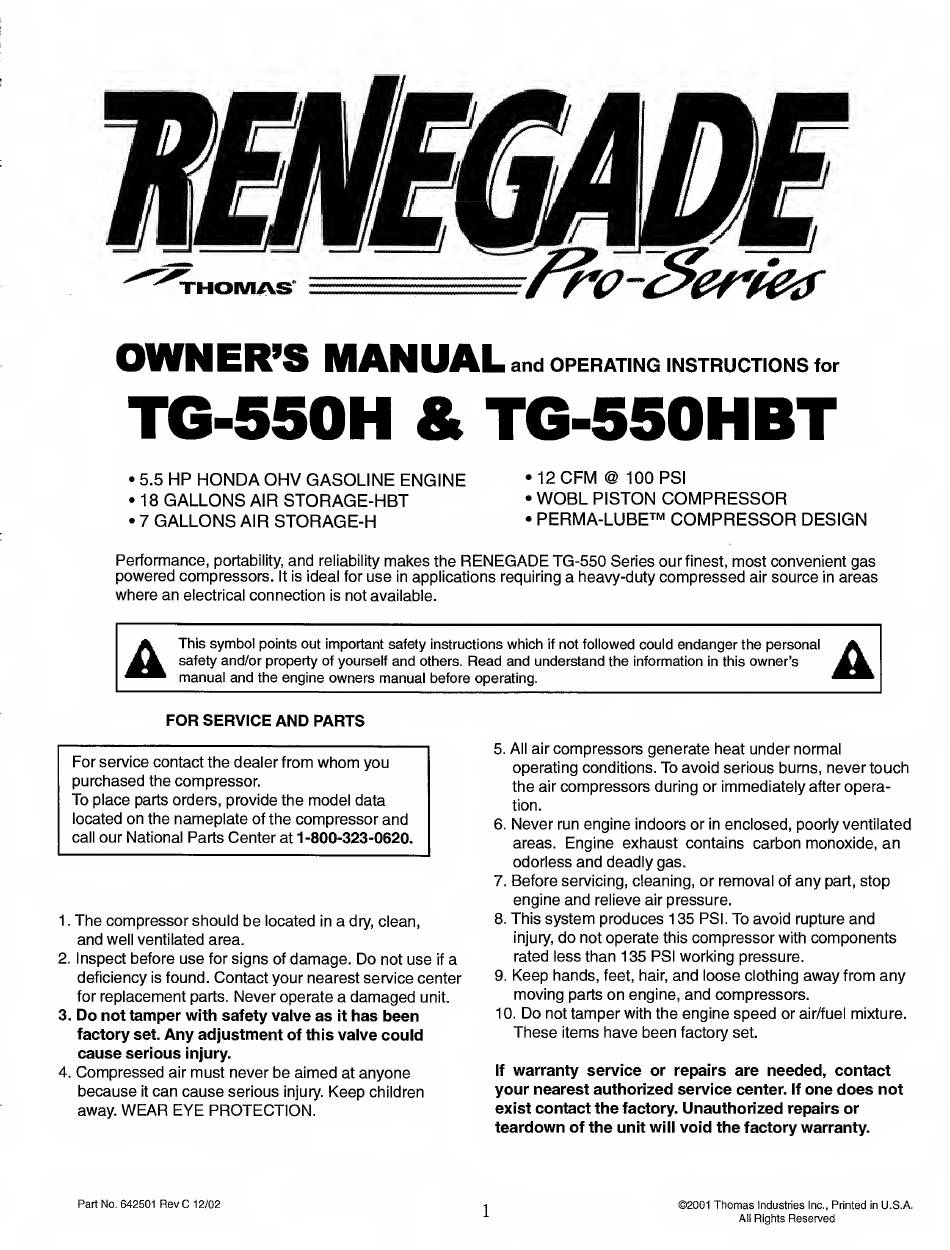 RENEGADE

THOMAS Pro-Series

OWNER'S MANUAL and OPERATING INSTRUCTIONS for

TG-550H & TG-550HBT

• 5.5 HP HONDA OHV GASOLINE ENGINE
• 18 GALLONS AIR STORAGE-HBT
• 7 GALLONS AIR STORAGE-H

• 12 CFM @ 100 PSI
• WOBL PISTON COMPRESSOR
• PERMA-LUBE™ COMPRESSOR DESIGN

Performance, portability, and reliability makes the RENEGADE TG-550 Series our finest, most convenient gas powered compressors. It is ideal for use in applications requiring a heavy-duty compressed air source in areas where an electrical connection is not available.

This symbol points out important safety instructions which if not followed could endanger the personal safety and/or property of yourself and others. Read and understand the information in this owner's manual and the engine owners manual before operating.

FOR SERVICE AND PARTS

For service contact the dealer from whom you purchased the compressor.
To place parts orders, provide the model data located on the nameplate of the compressor and call our National Parts Center at 1-800-323-0620.

1. The compressor should be located in a dry, clean, and well ventilated area.
2. Inspect before use for signs of damage. Do not use if a deficiency is found. Contact your nearest service center for replacement parts. Never operate a damaged unit.
3. Do not tamper with safety valve as it has been factory set. Any adjustment of this valve could cause serious injury.
4. Compressed air must never be aimed at anyone because it can cause serious injury. Keep children away. WEAR EYE PROTECTION.
5. All air compressors generate heat under normal operating conditions. To avoid serious burns, never touch the air compressors during or immediately after operation.
6. Never run engine indoors or in enclosed, poorly ventilated areas. Engine exhaust contains carbon monoxide, an odorless and deadly gas.
7. Before servicing, cleaning, or removal of any part, stop engine and relieve air pressure.
8. This system produces 135 PSI. To avoid rupture and injury, do not operate this compressor with components rated less than 135 PSI working pressure.
9. Keep hands, feet, hair, and loose clothing away from any moving parts on engine, and compressors.
10. Do not tamper with the engine speed or air/fuel mixture. These items have been factory set.

If warranty service or repairs are needed, contact your nearest authorized service center. If one does not exist contact the factory. Unauthorized repairs or teardown of the unit will void the factory warranty.

Part No. 642501 Rev C 12/02

1

©2001 Thomas Industries Inc., Printed in U.S.A.
All Rights Reserved